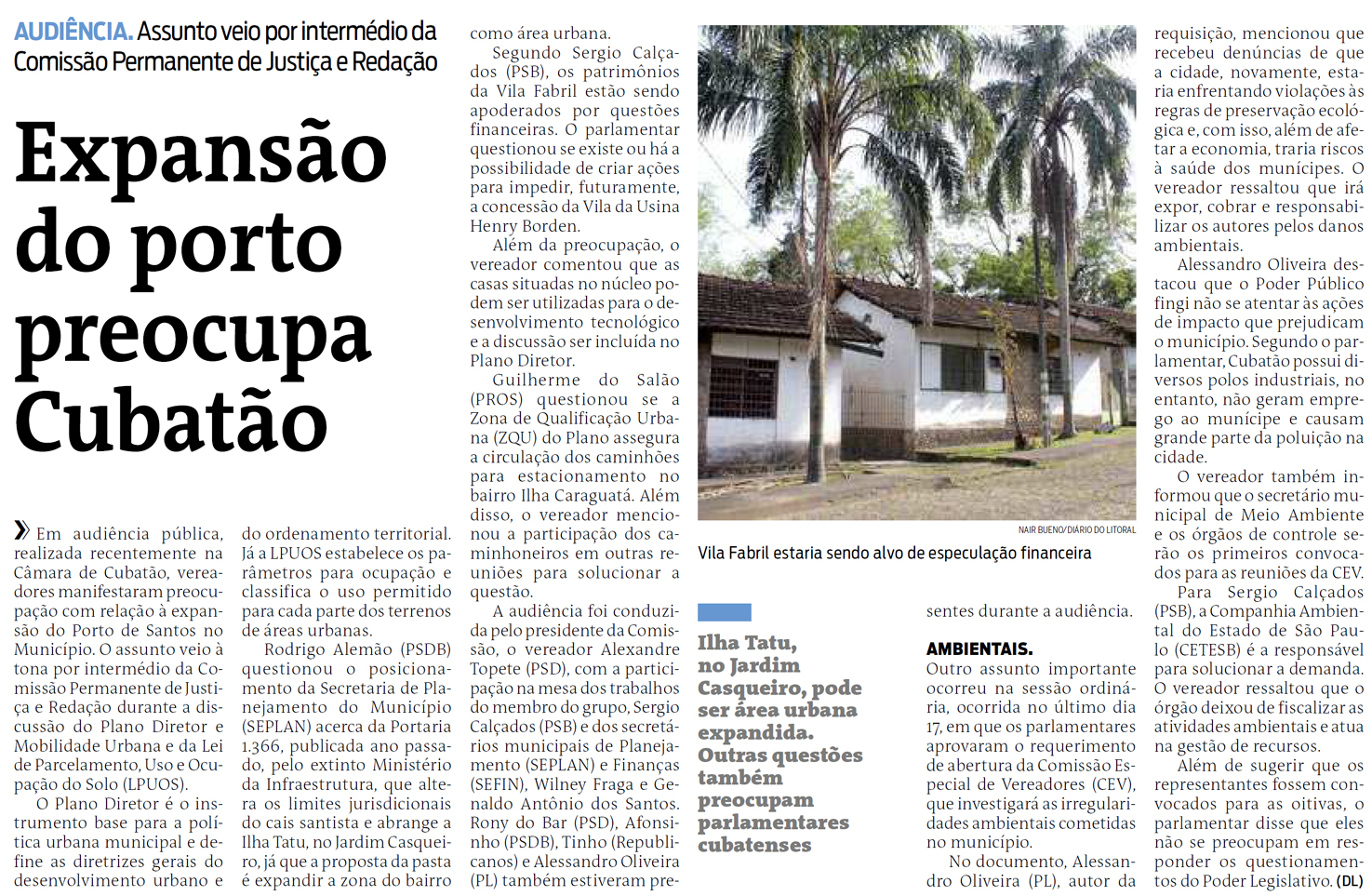 AUDIÊNCIA. Assunto veio por intermédio da Comissão Permanente de Justiça e Redação

Expansão do porto preocupa Cubatão

Em audiência pública, realizada recentemente na Câmara de Cubatão, vereadores manifestaram preocupação com relação à expansão do Porto de Santos no Município. O assunto veio à tona por intermédio da Comissão Permanente de Justiça e Redação durante a discussão do Plano Diretor e Mobilidade Urbana e da Lei de Parcelamento, Uso e Ocupação do Solo (LPUOS).

O Plano Diretor é o instrumento base para a política urbana municipal e define as diretrizes gerais do desenvolvimento urbano e do ordenamento territorial. Já a LPUOS estabelece os parâmetros para ocupação e classifica o uso permitido para cada parte dos terrenos de áreas urbanas.

Rodrigo Alemão (PSDB) questionou o posicionamento da Secretaria de Planejamento do Município (SEPLAN) acerca da Portaria 1.366, publicada ano passado, pelo extinto Ministério da Infraestrutura, que altera os limites jurisdicionais do cais santista e abrange a Ilha Tatu, no Jardim Casqueiro, já que a proposta da pasta é expandir a zona do bairro como área urbana.

Segundo Sergio Calçados (PSB), os patrimônios da Vila Fabril estão sendo apoderados por questões financeiras. O parlamentar questionou se existe ou há a possibilidade de criar ações para impedir, futuramente, a concessão da Vila da Usina Henry Borden.

Além da preocupação, o vereador comentou que as casas situadas no núcleo podem ser utilizadas para o desenvolvimento tecnológico e a discussão ser incluída no Plano Diretor.

Guilherme do Salão (PROS) questionou se a Zona de Qualificação Urbana (ZQU) do Plano assegura a circulação dos caminhões para estacionamento no bairro Ilha Caraguatá. Além disso, o vereador mencionou a participação dos caminhoneiros em outras reuniões para solucionar a questão.

A audiência foi conduzida pelo presidente da Comissão, o vereador Alexandre Topete (PSD), com a participação na mesa dos trabalhos do membro do grupo, Sergio Calçados (PSB) e dos secretários municipais de Planejamento (SEPLAN) e Finanças (SEFIN), Wilney Fraga e Genaldo Antônio dos Santos. Rony do Bar (PSD), Afonsinho (PSDB), Tinho (Republicanos) e Alessandro Oliveira (PL) também estiveram presentes durante a audiência.

NAIR BUENO/DIÁRIO DO LITORAL

Vila Fabril estaria sendo alvo de especulação financeira

Ilha Tatu, no Jardim Casqueiro, pode ser área urbana expandida. Outras questões também preocupam parlamentares cubatenses

AMBIENTAIS.
Outro assunto importante ocorreu na sessão ordinária, ocorrida no último dia 17, em que os parlamentares aprovaram o requerimento de abertura da Comissão Especial de Vereadores (CEV), que investigará as irregularidades ambientais cometidas no município.

No documento, Alessandro Oliveira (PL), autor da requisição, mencionou que recebeu denúncias de que a cidade, novamente, estaria enfrentando violações às regras de preservação ecológica e, com isso, além de afetar a economia, traria riscos à saúde dos munícipes. O vereador ressaltou que irá expor, cobrar e responsabilizar os autores pelos danos ambientais.

Alessandro Oliveira destacou que o Poder Público fingi não se atentar às ações de impacto que prejudicam o município. Segundo o parlamentar, Cubatão possui diversos polos industriais, no entanto, não geram emprego ao munícipe e causam grande parte da poluição na cidade.

O vereador também informou que o secretário municipal de Meio Ambiente e os órgãos de controle serão os primeiros convocados para as reuniões da CEV.

Para Sergio Calçados (PSB), a Companhia Ambiental do Estado de São Paulo (CETESB) é a responsável para solucionar a demanda. O vereador ressaltou que o órgão deixou de fiscalizar as atividades ambientais e atua na gestão de recursos.

Além de sugerir que os representantes fossem convocados para as oitivas, o parlamentar disse que eles não se preocupam em responder os questionamentos do Poder Legislativo. (DL)